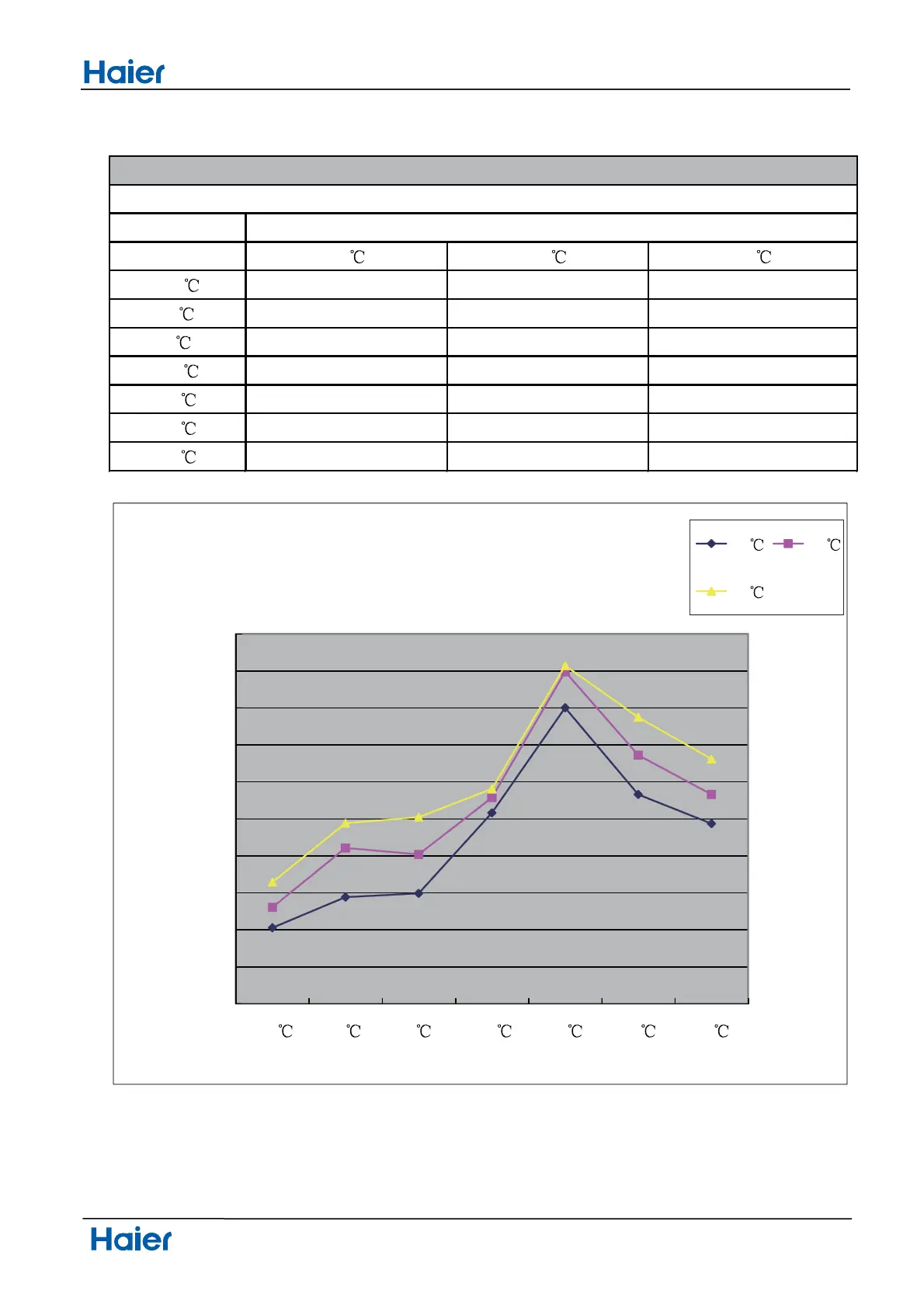 Haier

|  |  |  |  |
|---|---|---|---|
|  |  |  |  |
|  |  |  |  |
|  | ℃ | ℃ | ℃ |
| ℃ |  |  |  |
| ℃ |  |  |  |
| ℃ |  |  |  |
| ℃ |  |  |  |
| ℃ |  |  |  |
| ℃ |  |  |  |
| ℃ |  |  |  |

℃ ℃

℃

℃ ℃ ℃ ℃ ℃ ℃ ℃

Haier